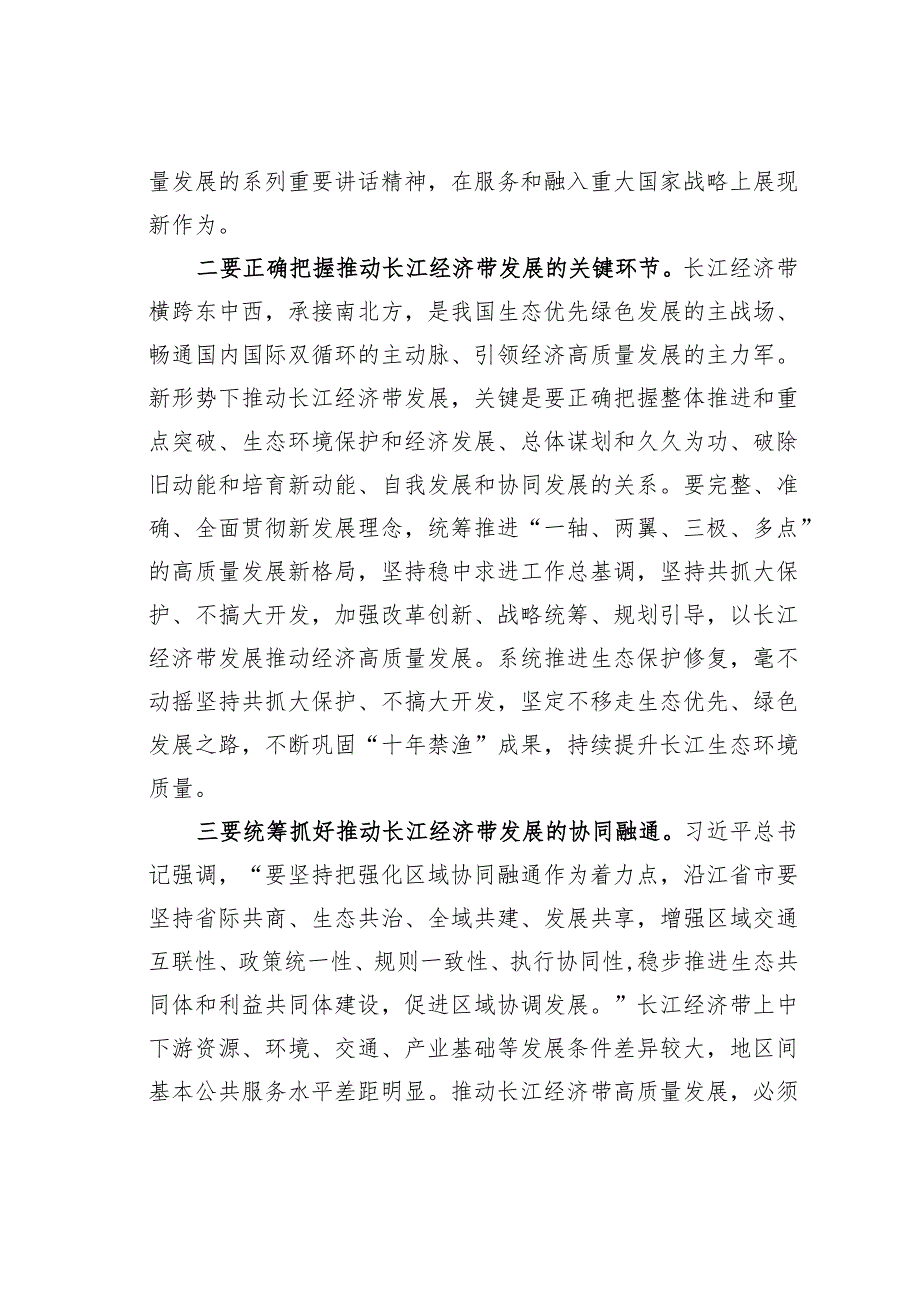 量发展的系列重要讲话精神，在服务和融入重大国家战略上展现新作为。

二要正确把握推动长江经济带发展的关键环节。长江经济带横跨东中西，承接南北方，是我国生态优先绿色发展的主战场、畅通国内国际双循环的主动脉、引领经济高质量发展的主力军。新形势下推动长江经济带发展，关键是要正确把握整体推进和重点突破、生态环境保护和经济发展、总体谋划和久久为功、破除旧动能和培育新动能、自我发展和协同发展的关系。要完整、准确、全面贯彻新发展理念，统筹推进“一轴、两翼、三极、多点”的高质量发展新格局，坚持稳中求进工作总基调，坚持共抓大保护、不搞大开发，加强改革创新、战略统筹、规划引导，以长江经济带发展推动经济高质量发展。系统推进生态保护修复，毫不动摇坚持共抓大保护、不搞大开发，坚定不移走生态优先、绿色发展之路，不断巩固“十年禁渔”成果，持续提升长江生态环境质量。

三要统筹抓好推动长江经济带发展的协同融通。习近平总书记强调，“要坚持把强化区域协同融通作为着力点，沿江省市要坚持省际共商、生态共治、全域共建、发展共享，增强区域交通互联性、政策统一性、规则一致性、执行协同性，稳步推进生态共同体和利益共同体建设，促进区域协调发展。”长江经济带上中下游资源、环境、交通、产业基础等发展条件差异较大，地区间基本公共服务水平差距明显。推动长江经济带高质量发展，必须